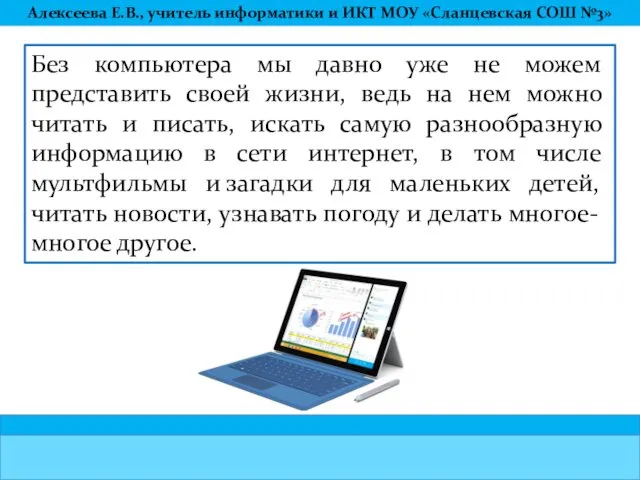 Алексеева Е.В., учитель информатики и ИКТ МОУ «Сланцевская СОШ №3»

Без компьютера мы давно уже не можем представить своей жизни, ведь на нем можно читать и писать, искать самую разнообразную информацию в сети интернет, в том числе мультфильмы и загадки для маленьких детей, читать новости, узнавать погоду и делать многое-многое другое.